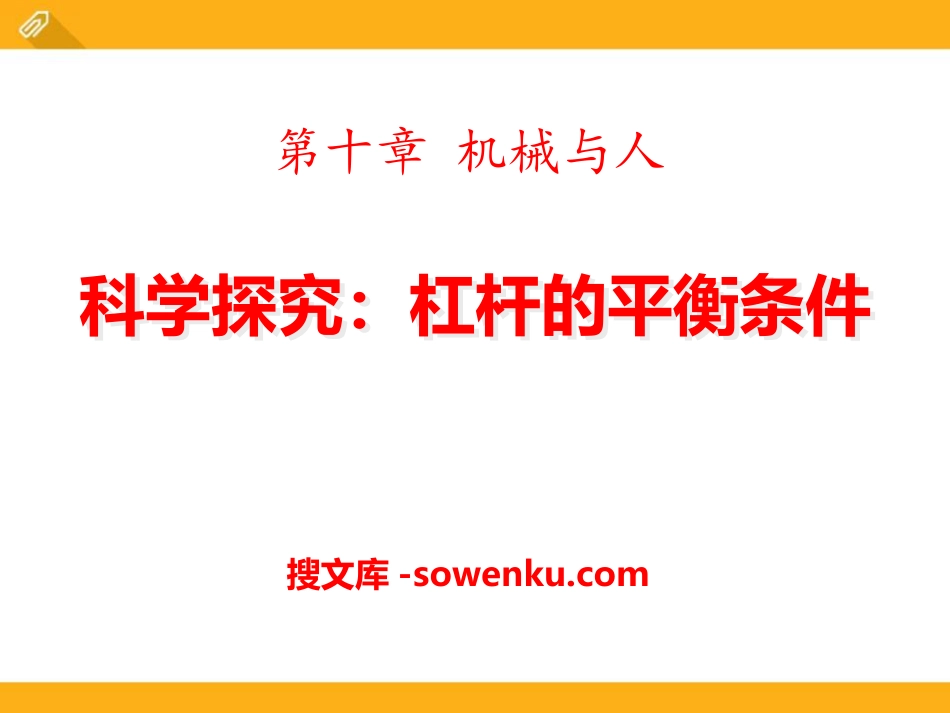 第十章 机械与人

科学探究：杠杆的平衡条件

搜文库 -sowenku.com